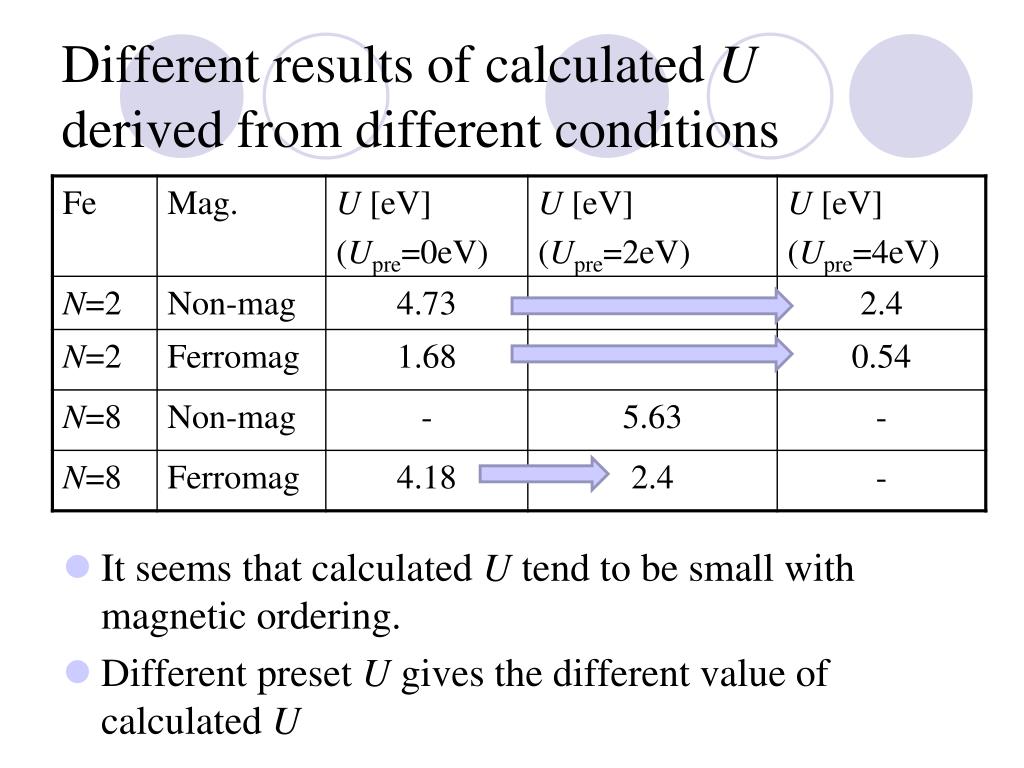 Different results of calculated $U$ derived from different conditions

| Fe | Mag. | $U$ [eV] ($U_{pre}$=0eV) | $U$ [eV] ($U_{pre}$=2eV) | $U$ [eV] ($U_{pre}$=4eV) |
|---|---|---|---|---|
| $N$=2 | Non-mag | 4.73 | | 2.4 |
| $N$=2 | Ferromag | 1.68 | | 0.54 |
| $N$=8 | Non-mag | - | 5.63 | - |
| $N$=8 | Ferromag | 4.18 | 2.4 | - |

It seems that calculated $U$ tend to be small with magnetic ordering.

Different preset $U$ gives the different value of calculated $U$